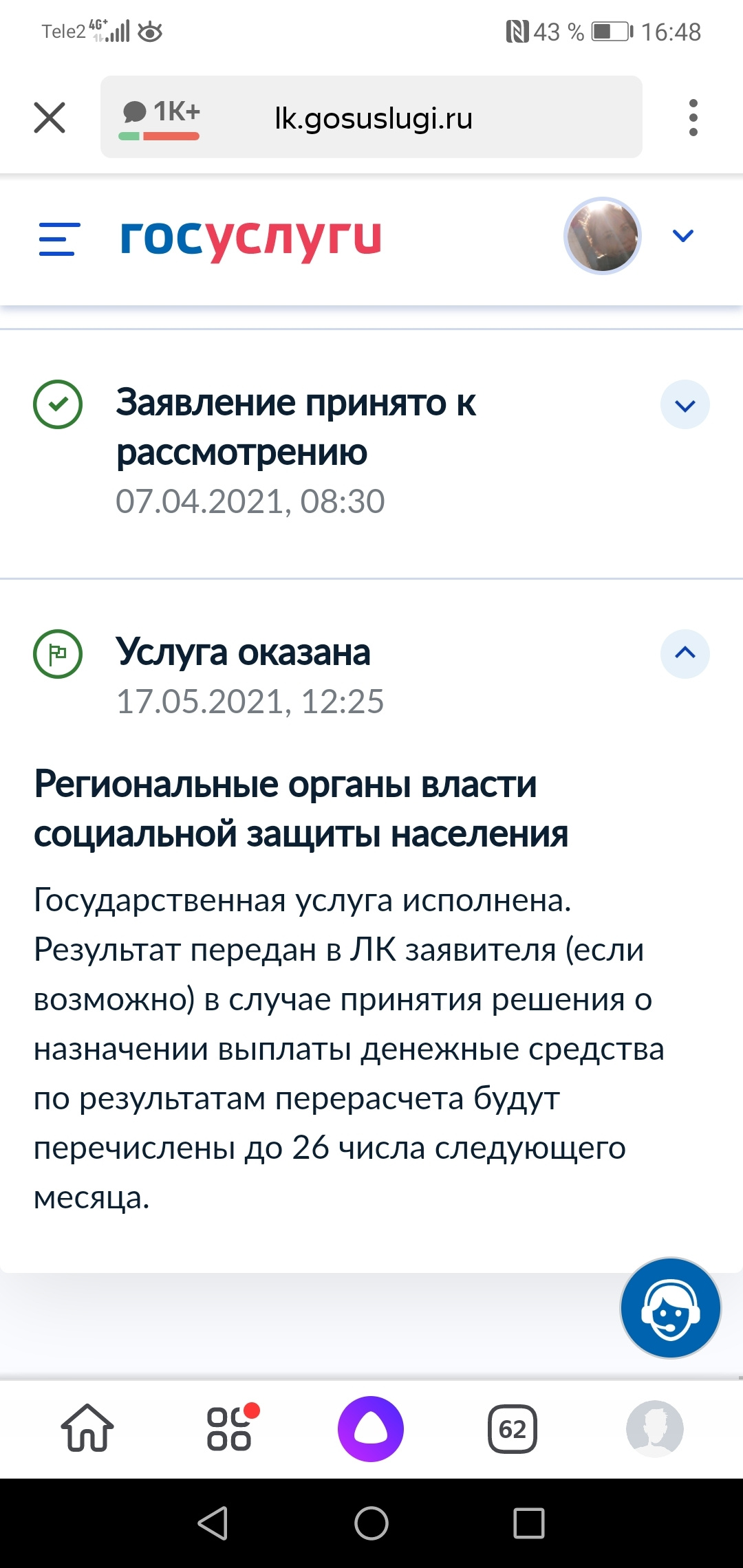 Tele2 4G+ 43 % 16:48

1K+ lk.gosuslugi.ru

госуслуги

Заявление принято к рассмотрению
07.04.2021, 08:30

Услуга оказана
17.05.2021, 12:25

Региональные органы власти социальной защиты населения

Государственная услуга исполнена. Результат передан в ЛК заявителя (если возможно) в случае принятия решения о назначении выплаты денежные средства по результатам перерасчета будут перечислены до 26 числа следующего месяца.

62